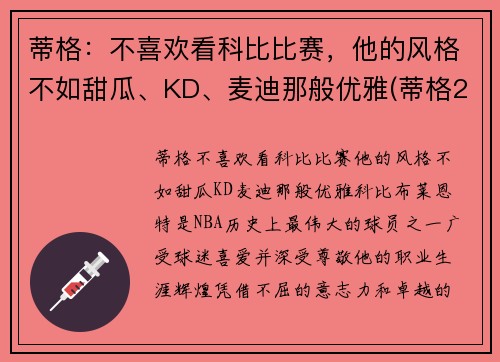 蒂格：不喜欢看科比比赛，他的风格不如甜瓜、KD、麦迪那般优雅(蒂格2

蒂格不喜欢看科比比赛他的风格不如甜瓜KD麦迪那般优雅科比布莱恩特是NBA历史上最伟大的球员之一广受球迷喜爱并深受尊敬他的职业生涯辉煌凭借不屈的意志力和卓越的